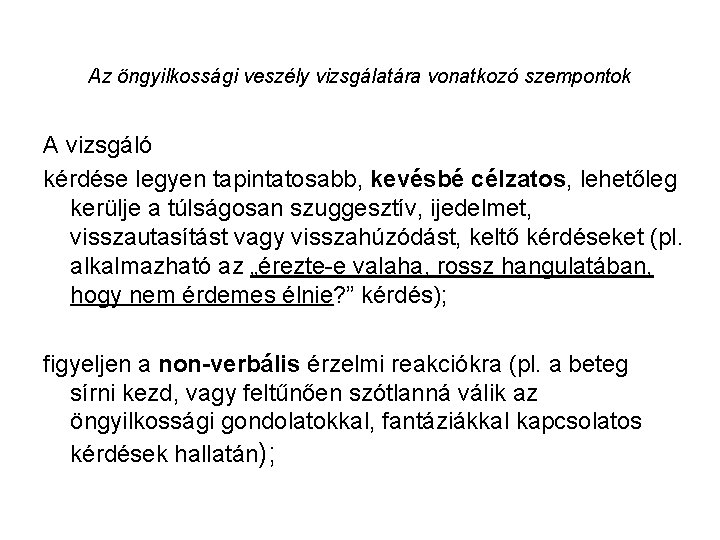 Az öngyilkossági veszély vizsgálatára vonatkozó szempontok

A vizsgáló

kérdése legyen tapintatosabb, kevésbé célzatos, lehetőleg kerülje a túlságosan szuggesztív, ijedelmet, visszautasítást vagy visszahúzódást, keltő kérdéseket (pl. alkalmazható az „érezte-e valaha, rossz hangulatában, hogy nem érdemes élnie?” kérdés);

figyeljen a non-verbális érzelmi reakciókra (pl. a beteg sírni kezd, vagy feltűnően szótlanná válik az öngyilkossági gondolatokkal, fantáziákkal kapcsolatos kérdések hallatán);